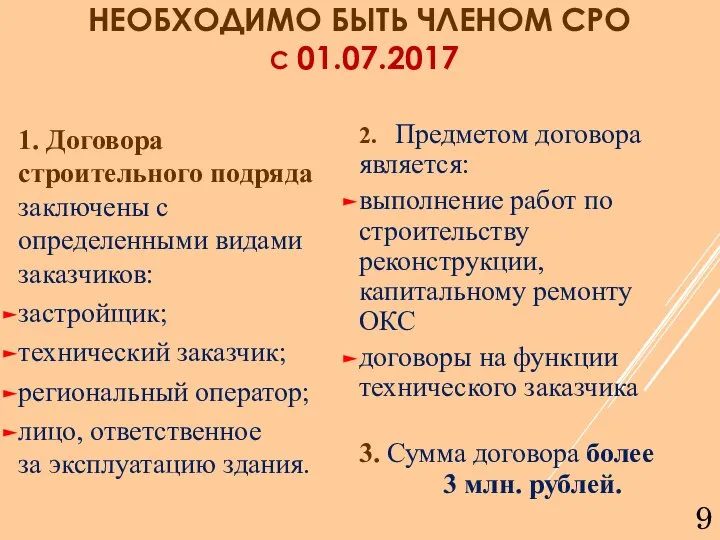 НЕОБХОДИМО БЫТЬ ЧЛЕНОМ СРО
С 01.07.2017

1. Договора строительного подряда заключены с определенными видами заказчиков:
застройщик;
технический заказчик;
региональный оператор;
лицо, ответственное за эксплуатацию здания.

2. Предметом договора является:
выполнение работ по строительству реконструкции, капитальному ремонту ОКС
договоры на функции технического заказчика

3. Сумма договора более 3 млн. рублей.

9